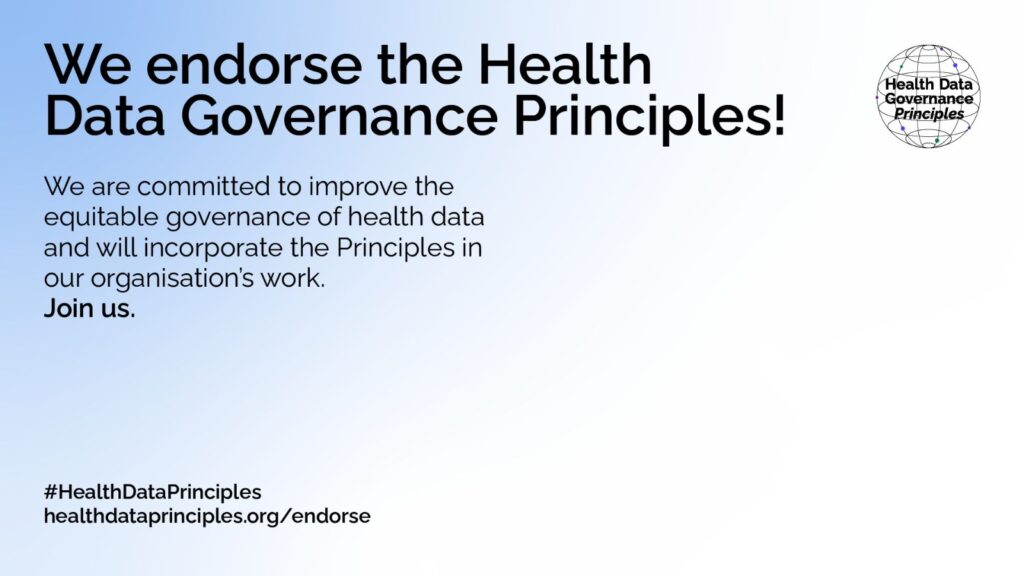 We endorse the Health Data Governance Principles!

Health Data Governance Principles

We are committed to improve the equitable governance of health data and will incorporate the Principles in our organisation's work.
Join us.

#HealthDataPrinciples
healthdataprinciples.org/endorse